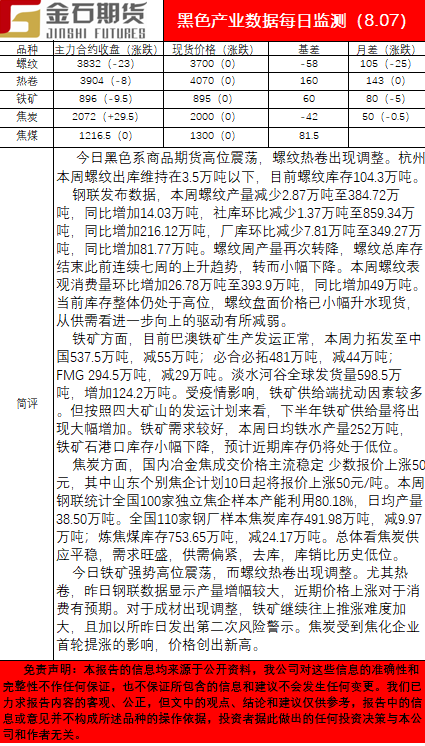 金石期货
JINSHI FUTURES

黑色产业数据每日监测（8.07）

| 品种 | 主力合约收盘（涨跌） | 现货价格（涨跌） | 基差 | 月差（涨跌） |
|---|---|---|---|---|
| 螺纹 | 3832（-23） | 3700（0） | -58 | 105（-25） |
| 热卷 | 3904（-8） | 4070（0） | 160 | 143（0） |
| 铁矿 | 896（-9.5） | 895（0） | 60 | 80（-5） |
| 焦炭 | 2072（+29.5） | 2000（0） | -42 | 50（-0.5） |
| 焦煤 | 1216.5（0） | 1300（0） | 81.5 | |

简评

今日黑色系商品期货高位震荡，螺纹热卷出现调整。杭州本周螺纹出库维持在3.5万吨以下，目前螺纹库存104.3万吨。

钢联发布数据，本周螺纹产量减少2.87万吨至384.72万吨，同比增加14.03万吨，社库环比减少1.37万吨至859.34万吨，同比增加216.12万吨，厂库环比减少7.81万吨至349.27万吨，同比增加81.77万吨。螺纹周产量再次转降，螺纹总库存结束此前连续七周的上升趋势，转而小幅下降。本周螺纹表观消费量环比增加26.78万吨至393.9万吨，同比增加49万吨。当前库存整体仍处于高位，螺纹盘面价格已小幅升水现货，从供需看进一步向上的驱动有所减弱。

铁矿方面，目前巴澳铁矿生产发运正常，本周力拓发至中国537.5万吨，减55万吨；必合必拓481万吨，减44万吨；FMG 294.5万吨，减29万吨。淡水河谷全球发货量598.5万吨，增加124.2万吨。受疫情影响，铁矿供给端扰动因素较多。但按照四大矿山的发运计划来看，下半年铁矿供给量将出现大幅增加。铁矿需求较好，本周日均铁水产量252万吨，铁矿石港口库存小幅下降，预计近期库存仍将处于低位。

焦炭方面，国内冶金焦成交价格主流稳定 少数报价上涨50元，其中山东个别焦企计划10日起将报价上涨50元/吨。本周钢联统计全国100家独立焦企样本产能利用80.18%，日均产量38.50万吨。全国110家钢厂样本焦炭库存491.98万吨，减9.97万吨；炼焦煤库存753.65万吨，减24.17万吨。总体看焦炭供应平稳，需求旺盛，供需偏紧，去库，库销比历史低位。

今日铁矿强势高位震荡，而螺纹热卷出现调整。尤其热卷，昨日钢联数据显示产量增幅较大，近期价格上涨对于消费有预期。对于成材出现调整，铁矿继续往上推涨难度加大，且加以所昨日发出第二次风险警示。焦炭受到焦化企业首轮提涨的影响，价格创出新高。

免责声明：本报告的信息均来源于公开资料，我公司对这些信息的准确性和完整性不作任何保证，也不保证所包含的信息和建议不会发生任何变更。我们已力求报告内容的客观、公正，但文中的观点、结论和建议仅供参考，报告中的信息或意见并不构成所述品种的操作依据，投资者据此做出的任何投资决策与本公司和作者无关。